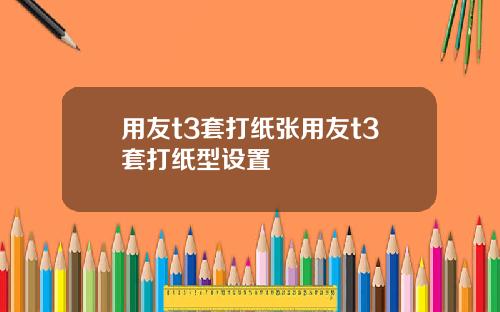 用友t3套打纸张用友t3套打纸型设置